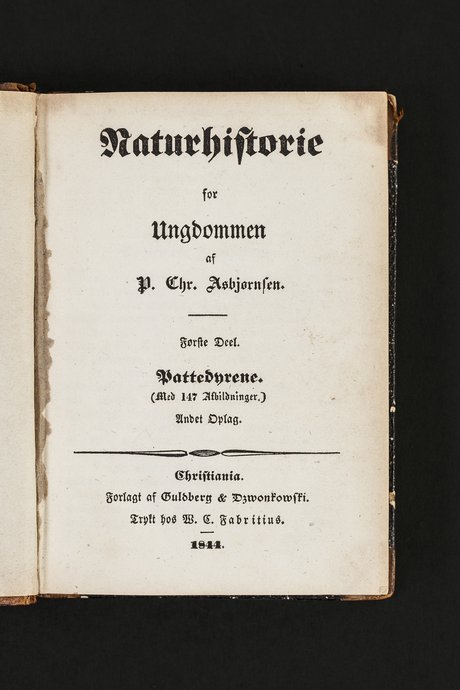 Naturhistorie

for

Ungdommen

af

P. Chr. Asbjørnsen.

Første Deel.

Pattedyrene.
(Med 147 Afbildninger.)
Andet Oplag.

Christiania.
Forlagt af Guldberg & Dzwonkowski.
Trykt hos W. C. Fabritius.

1844.